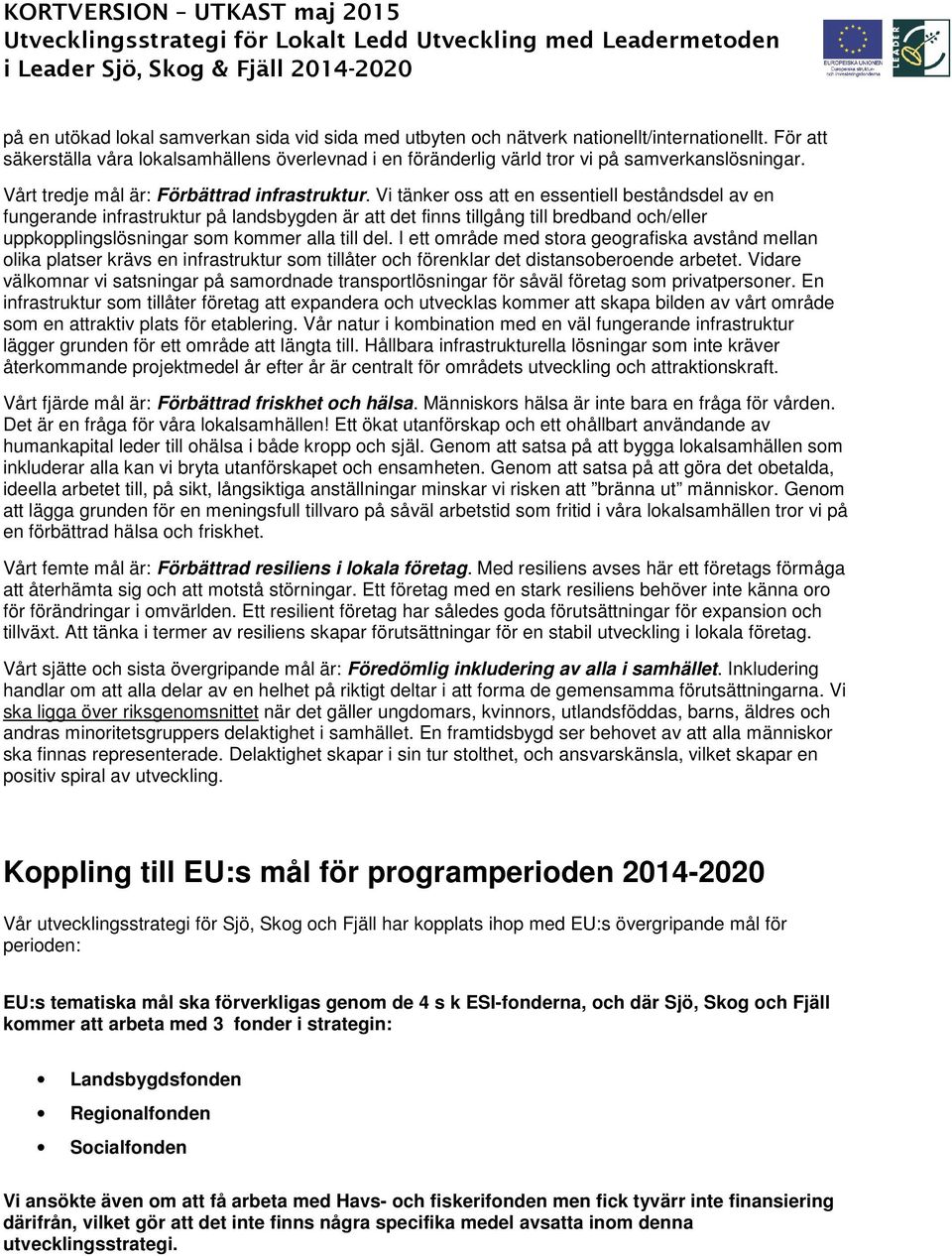 KORTVERSION – UTKAST maj 2015
Utvecklingsstrategi för Lokalt Ledd Utveckling med Leadermetoden i Leader Sjö, Skog & Fjäll 2014-2020

EUROPEISKA UNIONEN
Europeiska struktur- och investeringsfonderna

LEADER

på en utökad lokal samverkan sida vid sida med utbyten och nätverk nationellt/internationellt. För att säkerställa våra lokalsamhällens överlevnad i en föränderlig värld tror vi på samverkanslösningar.

Vårt tredje mål är: Förbättrad infrastruktur. Vi tänker oss att en essentiell beståndsdel av en fungerande infrastruktur på landsbygden är att det finns tillgång till bredband och/eller uppkopplingslösningar som kommer alla till del. I ett område med stora geografiska avstånd mellan olika platser krävs en infrastruktur som tillåter och förenklar det distansoberoende arbetet. Vidare välkomnar vi satsningar på samordnade transportlösningar för såväl företag som privatpersoner. En infrastruktur som tillåter företag att expandera och utvecklas kommer att skapa bilden av vårt område som en attraktiv plats för etablering. Vår natur i kombination med en väl fungerande infrastruktur lägger grunden för ett område att längta till. Hållbara infrastrukturella lösningar som inte kräver återkommande projektmedel år efter år är centralt för områdets utveckling och attraktionskraft.

Vårt fjärde mål är: Förbättrad friskhet och hälsa. Människors hälsa är inte bara en fråga för vården. Det är en fråga för våra lokalsamhällen! Ett ökat utanförskap och ett ohållbart användande av humankapital leder till ohälsa i både kropp och själ. Genom att satsa på att bygga lokalsamhällen som inkluderar alla kan vi bryta utanförskapet och ensamheten. Genom att satsa på att göra det obetalda, ideella arbetet till, på sikt, långsiktiga anställningar minskar vi risken att ”bränna ut” människor. Genom att lägga grunden för en meningsfull tillvaro på såväl arbetstid som fritid i våra lokalsamhällen tror vi på en förbättrad hälsa och friskhet.

Vårt femte mål är: Förbättrad resiliens i lokala företag. Med resiliens avses här ett företags förmåga att återhämta sig och att motstå störningar. Ett företag med en stark resiliens behöver inte känna oro för förändringar i omvärlden. Ett resilient företag har således goda förutsättningar för expansion och tillväxt. Att tänka i termer av resiliens skapar förutsättningar för en stabil utveckling i lokala företag.

Vårt sjätte och sista övergripande mål är: Föredömlig inkludering av alla i samhället. Inkludering handlar om att alla delar av en helhet på riktigt deltar i att forma de gemensamma förutsättningarna. Vi ska ligga över riksgenomsnittet när det gäller ungdomars, kvinnors, utlandsföddas, barns, äldres och andras minoritetsgruppers delaktighet i samhället. En framtidsbygd ser behovet av att alla människor ska finnas representerade. Delaktighet skapar i sin tur stolthet, och ansvarskänsla, vilket skapar en positiv spiral av utveckling.

Koppling till EU:s mål för programperioden 2014-2020

Vår utvecklingsstrategi för Sjö, Skog och Fjäll har kopplats ihop med EU:s övergripande mål för perioden:

EU:s tematiska mål ska förverkligas genom de 4 s k ESI-fonderna, och där Sjö, Skog och Fjäll kommer att arbeta med 3 fonder i strategin:

• Landsbygdsfonden
• Regionalfonden
• Socialfonden

Vi ansökte även om att få arbeta med Havs- och fiskerifonden men fick tyvärr inte finansiering därifrån, vilket gör att det inte finns några specifika medel avsatta inom denna utvecklingsstrategi.